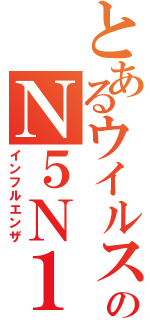 とあるウィルスの
N5N1
インフルエンザ